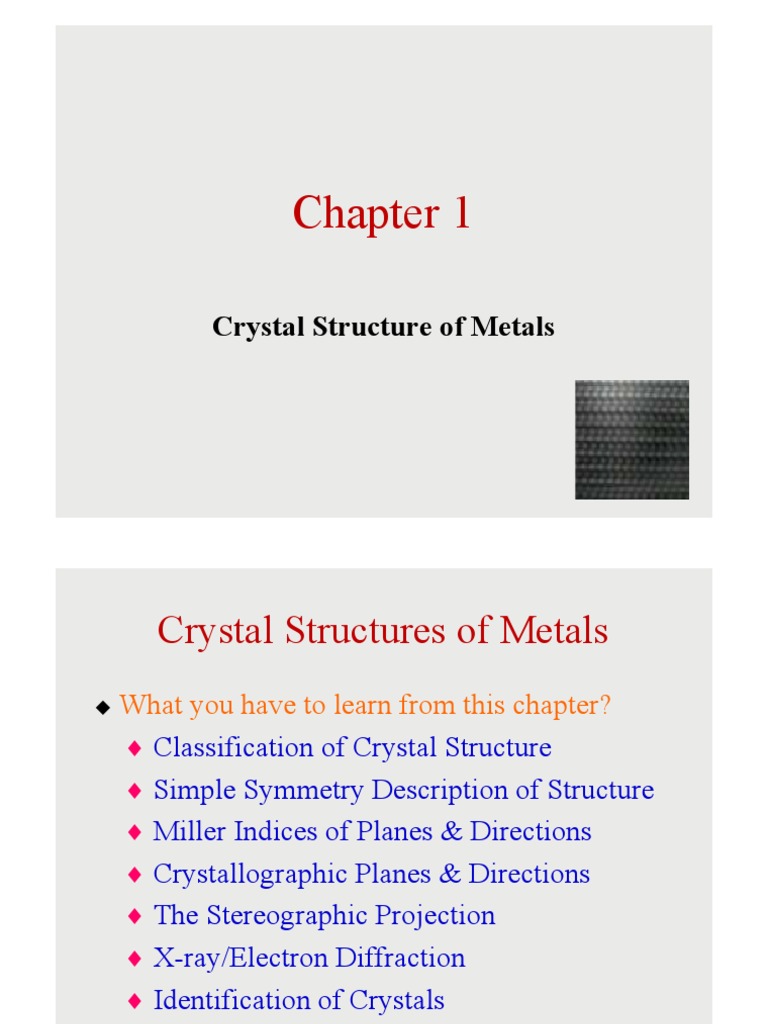 Chapter 1

Crystal Structure of Metals

Crystal Structures of Metals

◆ What you have to learn from this chapter?
◆ Classification of Crystal Structure
◆ Simple Symmetry Description of Structure
◆ Miller Indices of Planes & Directions
◆ Crystallographic Planes & Directions
◆ The Stereographic Projection
◆ X-ray/Electron Diffraction
◆ Identification of Crystals